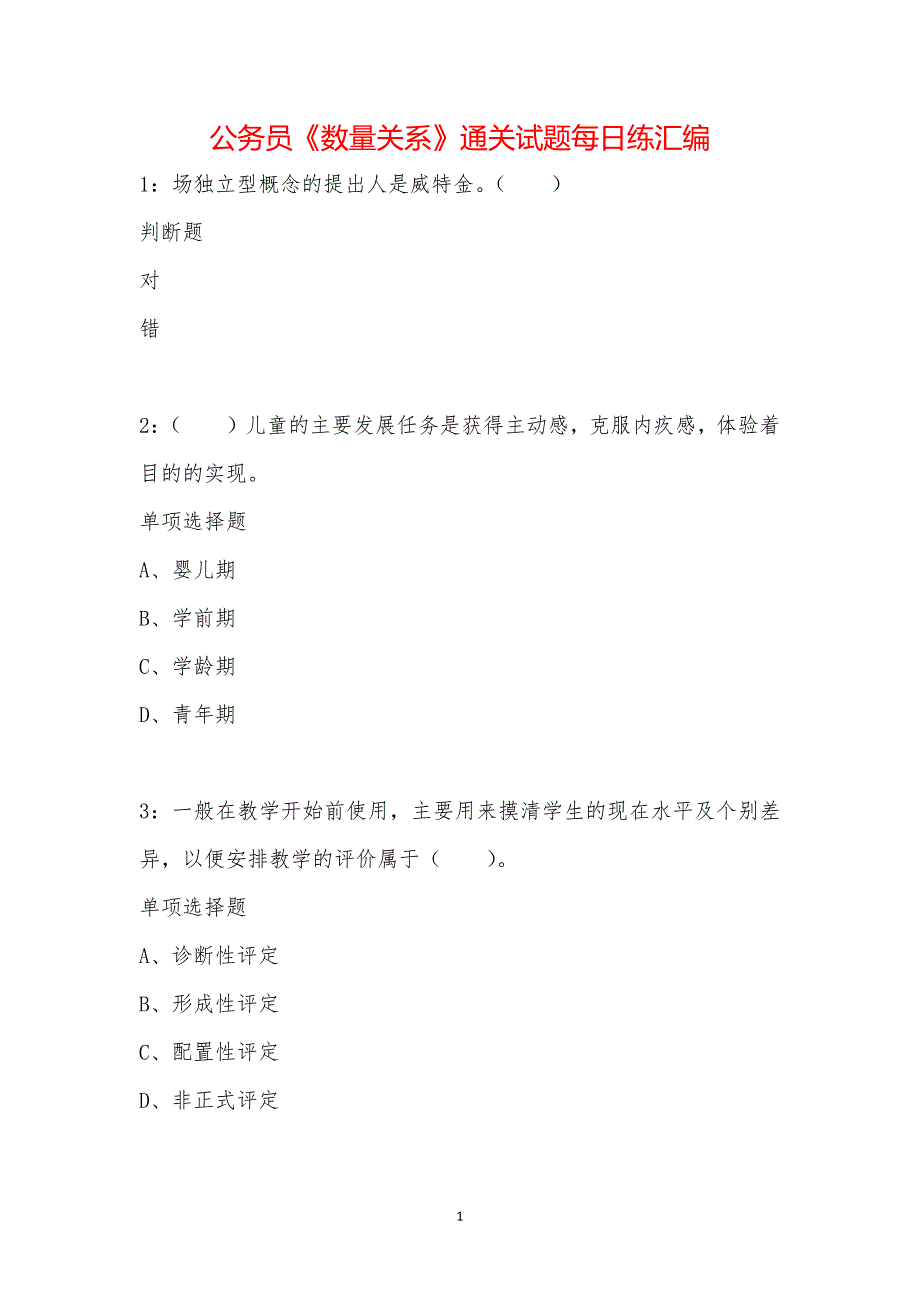 公务员《数量关系》通关试题每日练汇编

1：场独立型概念的提出人是威特金。（　　）

判断题

对

错

2：（　　）儿童的主要发展任务是获得主动感，克服内疚感，体验着目的的实现。

单项选择题

A、婴儿期

B、学前期

C、学龄期

D、青年期

3：一般在教学开始前使用，主要用来摸清学生的现在水平及个别差异，以便安排教学的评价属于（　　）。

单项选择题

A、诊断性评定

B、形成性评定

C、配置性评定

D、非正式评定

1